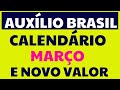 AUXÍLIO BRASIL
CALENDÁRIO
MARÇO
E NOVO VALOR